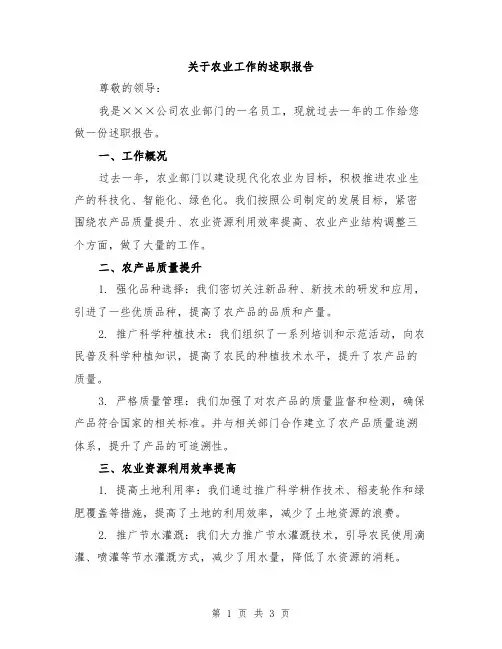 关于农业工作的述职报告

尊敬的领导：

我是×××公司农业部门的一名员工，现就过去一年的工作给您做一份述职报告。

一、工作概况

过去一年，农业部门以建设现代化农业为目标，积极推进农业生产的科技化、智能化、绿色化。我们按照公司制定的发展目标，紧密围绕农产品质量提升、农业资源利用效率提高、农业产业结构调整三个方面，做了大量的工作。

二、农产品质量提升

1. 强化品种选择：我们密切关注新品种、新技术的研发和应用，引进了一些优质品种，提高了农产品的品质和产量。

2. 推广科学种植技术：我们组织了一系列培训和示范活动，向农民普及科学种植知识，提高了农民的种植技术水平，提升了农产品的质量。

3. 严格质量管理：我们加强了对农产品的质量监督和检测，确保产品符合国家的相关标准。并与相关部门合作建立了农产品质量追溯体系，提升了产品的可追溯性。

三、农业资源利用效率提高

1. 提高土地利用率：我们通过推广科学耕作技术、稻麦轮作和绿肥覆盖等措施，提高了土地的利用效率，减少了土地资源的浪费。

2. 推广节水灌溉：我们大力推广节水灌溉技术，引导农民使用滴灌、喷灌等节水灌溉方式，减少了用水量，降低了水资源的消耗。

第 1 页 共 3 页